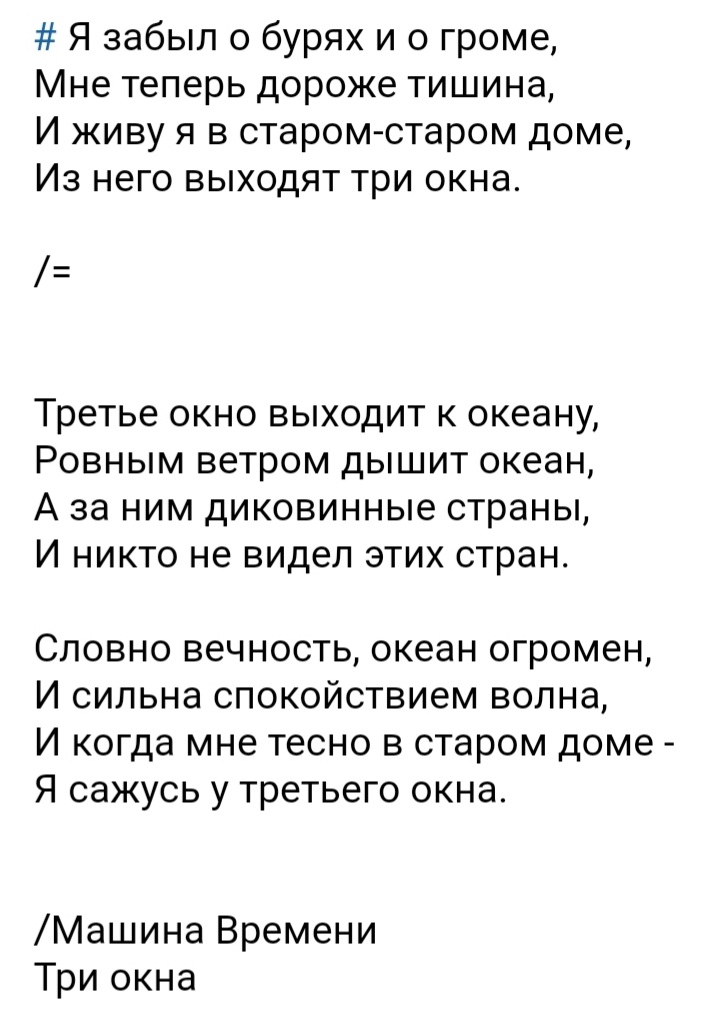 # Я забыл о бурях и о громе,
Мне теперь дороже тишина,
И живу я в старом-старом доме,
Из него выходят три окна.

/=

Третье окно выходит к океану,
Ровным ветром дышит океан,
А за ним диковинные страны,
И никто не видел этих стран.

Словно вечность, океан огромен,
И сильна спокойствием волна,
И когда мне тесно в старом доме -
Я сажусь у третьего окна.

/Машина Времени
Три окна